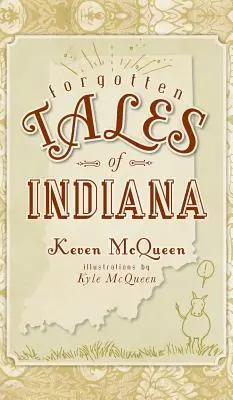 forgotten
TALES
of
INDIANA

Keven McQueen
illustrations by
Kyle McQueen

!